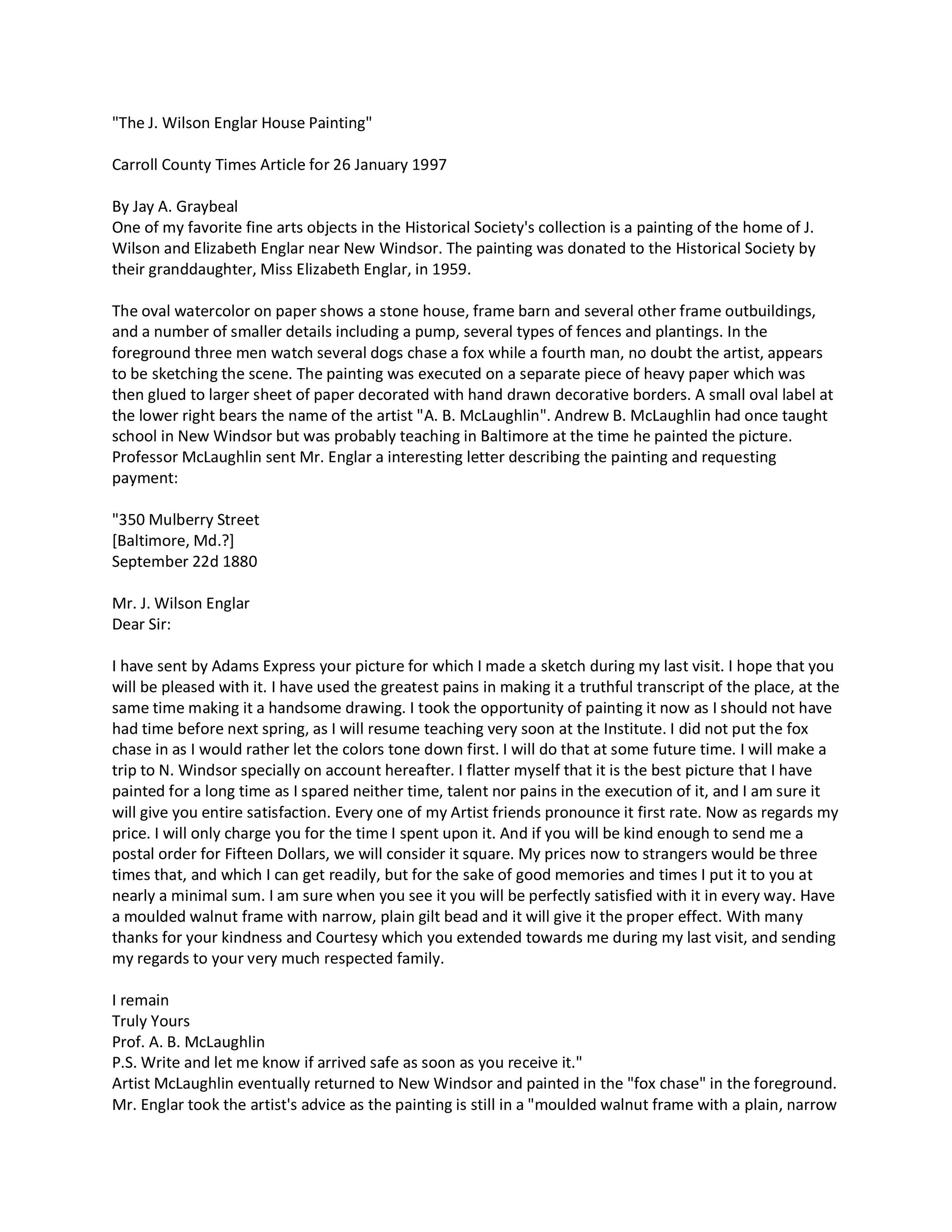 "The J. Wilson Englar House Painting"

Carroll County Times Article for 26 January 1997

By Jay A. Graybeal
One of my favorite fine arts objects in the Historical Society's collection is a painting of the home of J. Wilson and Elizabeth Englar near New Windsor. The painting was donated to the Historical Society by their granddaughter, Miss Elizabeth Englar, in 1959.

The oval watercolor on paper shows a stone house, frame barn and several other frame outbuildings, and a number of smaller details including a pump, several types of fences and plantings. In the foreground three men watch several dogs chase a fox while a fourth man, no doubt the artist, appears to be sketching the scene. The painting was executed on a separate piece of heavy paper which was then glued to larger sheet of paper decorated with hand drawn decorative borders. A small oval label at the lower right bears the name of the artist "A. B. McLaughlin". Andrew B. McLaughlin had once taught school in New Windsor but was probably teaching in Baltimore at the time he painted the picture. Professor McLaughlin sent Mr. Englar a interesting letter describing the painting and requesting payment:

"350 Mulberry Street
[Baltimore, Md.?]
September 22d 1880

Mr. J. Wilson Englar
Dear Sir:

I have sent by Adams Express your picture for which I made a sketch during my last visit. I hope that you will be pleased with it. I have used the greatest pains in making it a truthful transcript of the place, at the same time making it a handsome drawing. I took the opportunity of painting it now as I should not have had time before next spring, as I will resume teaching very soon at the Institute. I did not put the fox chase in as I would rather let the colors tone down first. I will do that at some future time. I will make a trip to N. Windsor specially on account hereafter. I flatter myself that it is the best picture that I have painted for a long time as I spared neither time, talent nor pains in the execution of it, and I am sure it will give you entire satisfaction. Every one of my Artist friends pronounce it first rate. Now as regards my price. I will only charge you for the time I spent upon it. And if you will be kind enough to send me a postal order for Fifteen Dollars, we will consider it square. My prices now to strangers would be three times that, and which I can get readily, but for the sake of good memories and times I put it to you at nearly a minimal sum. I am sure when you see it you will be perfectly satisfied with it in every way. Have a moulded walnut frame with narrow, plain gilt bead and it will give it the proper effect. With many thanks for your kindness and Courtesy which you extended towards me during my last visit, and sending my regards to your very much respected family.

I remain
Truly Yours
Prof. A. B. McLaughlin
P.S. Write and let me know if arrived safe as soon as you receive it."
Artist McLaughlin eventually returned to New Windsor and painted in the "fox chase" in the foreground. Mr. Englar took the artist's advice as the painting is still in a "moulded walnut frame with a plain, narrow